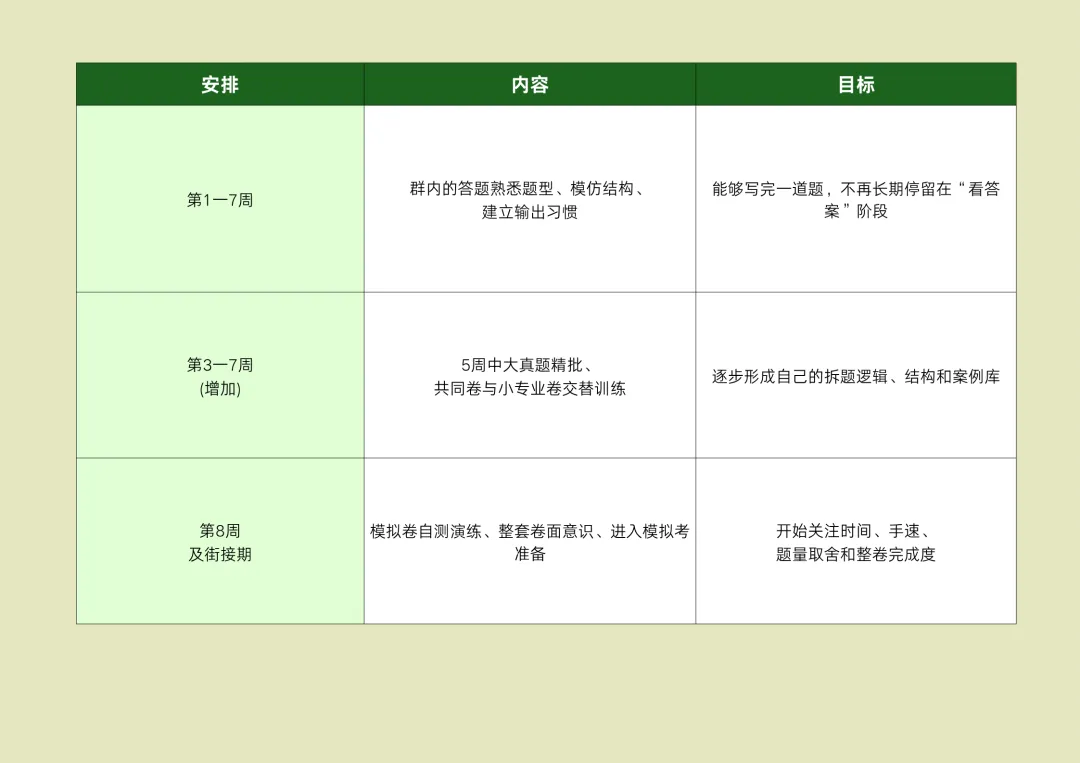 | 安排 | 内容 | 目标 |
|---|---|---|
| 第1—7周 | 群内的答题熟悉题型、模仿结构、建立输出习惯 | 能够写完一道题，不再长期停留在“看答案”阶段 |
| 第3—7周 (增加) | 5周中大真题精批、共同卷与小专业卷交替训练 | 逐步形成自己的拆题逻辑、结构和案例库 |
| 第8周 及衔接期 | 模拟卷自测演练、整套卷面意识、进入模拟考准备 | 开始关注时间、手速、题量取舍和整卷完成度 |